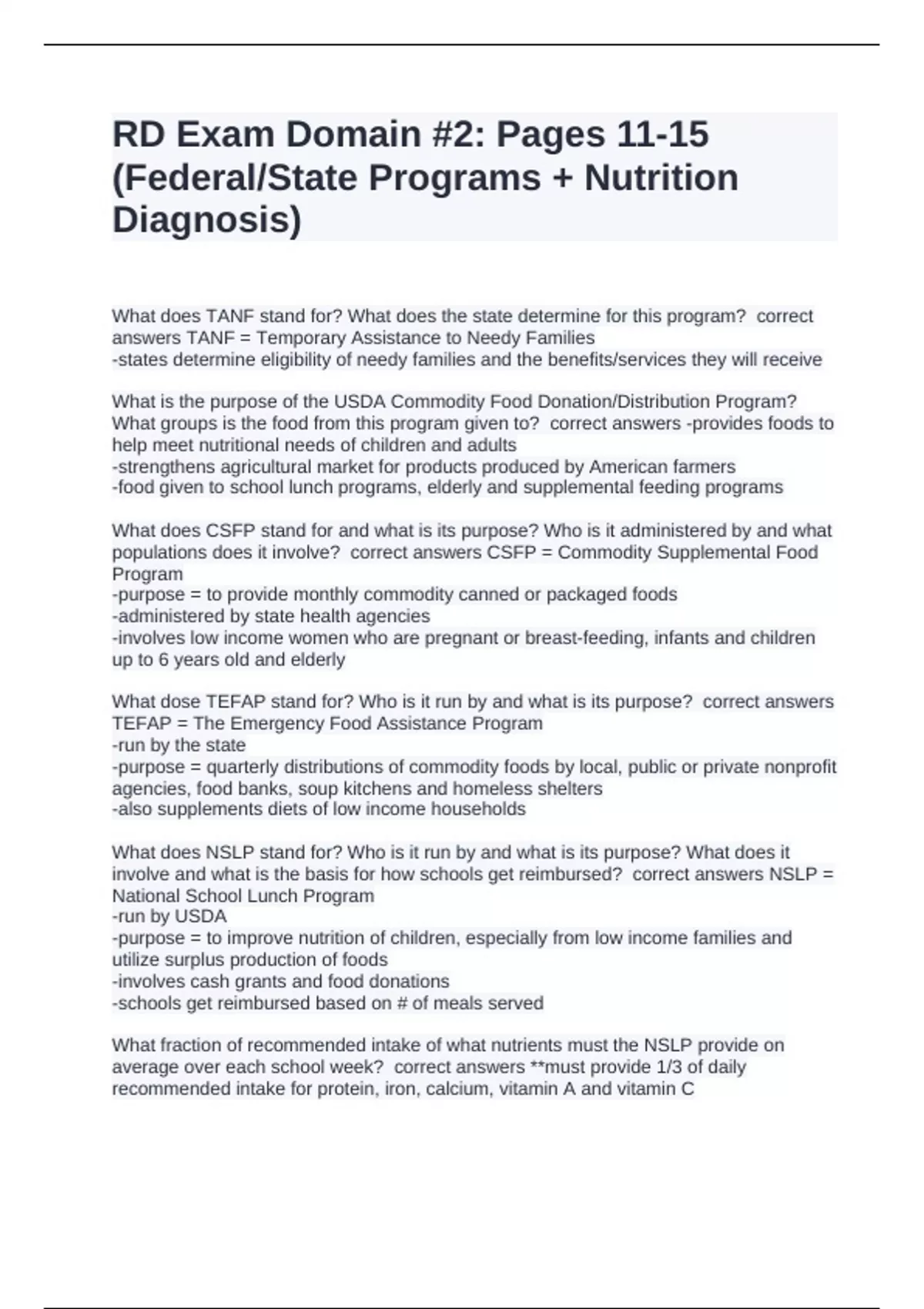 RD Exam Domain #2: Pages 11-15 (Federal/State Programs + Nutrition Diagnosis)

What does TANF stand for? What does the state determine for this program?  correct answers TANF = Temporary Assistance to Needy Families
-states determine eligibility of needy families and the benefits/services they will receive

What is the purpose of the USDA Commodity Food Donation/Distribution Program? What groups is the food from this program given to?  correct answers -provides foods to help meet nutritional needs of children and adults
-strengthens agricultural market for products produced by American farmers
-food given to school lunch programs, elderly and supplemental feeding programs

What does CSFP stand for and what is its purpose? Who is it administered by and what populations does it involve?  correct answers CSFP = Commodity Supplemental Food Program
-purpose = to provide monthly commodity canned or packaged foods
-administered by state health agencies
-involves low income women who are pregnant or breast-feeding, infants and children up to 6 years old and elderly

What dose TEFAP stand for? Who is it run by and what is its purpose?  correct answers TEFAP = The Emergency Food Assistance Program
-run by the state
-purpose = quarterly distributions of commodity foods by local, public or private nonprofit agencies, food banks, soup kitchens and homeless shelters
-also supplements diets of low income households

What does NSLP stand for? Who is it run by and what is its purpose? What does it involve and what is the basis for how schools get reimbursed?  correct answers NSLP = National School Lunch Program
-run by USDA
-purpose = to improve nutrition of children, especially from low income families and utilize surplus production of foods
-involves cash grants and food donations
-schools get reimbursed based on # of meals served

What fraction of recommended intake of what nutrients must the NSLP provide on average over each school week?  correct answers **must provide 1/3 of daily recommended intake for protein, iron, calcium, vitamin A and vitamin C